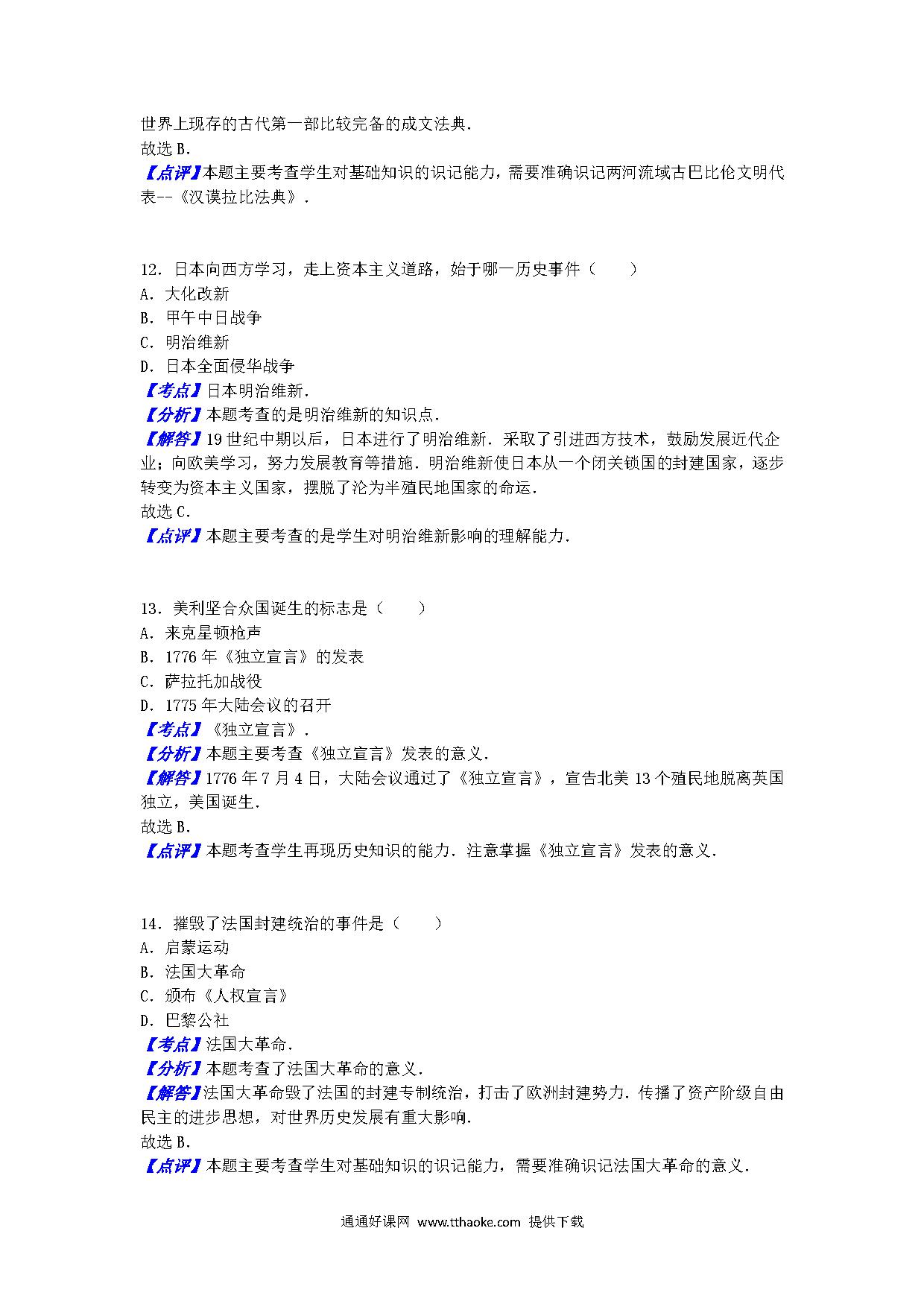 世界上现存的古代第一部比较完备的成文法典．
故选 B．
【点评】本题主要考查学生对基础知识的识记能力，需要准确识记两河流域古巴比伦文明代表--《汉谟拉比法典》．

12．日本向西方学习，走上资本主义道路，始于哪一历史事件（　　）
A．大化改新
B．甲午中日战争
C．明治维新
D．日本全面侵华战争
【考点】日本明治维新．
【分析】本题考查的是明治维新的知识点．
【解答】19 世纪中期以后，日本进行了明治维新．采取了引进西方技术，鼓励发展近代企业；向欧美学习，努力发展教育等措施．明治维新使日本从一个闭关锁国的封建国家，逐步转变为资本主义国家，摆脱了沦为半殖民地国家的命运．
故选 C．
【点评】本题主要考查的是学生对明治维新影响的理解能力．

13．美利坚合众国诞生的标志是（　　）
A．来克星顿枪声
B．1776 年《独立宣言》的发表
C．萨拉托加战役
D．1775 年大陆会议的召开
【考点】《独立宣言》．
【分析】本题主要考查《独立宣言》发表的意义．
【解答】1776 年 7 月 4 日，大陆会议通过了《独立宣言》，宣告北美 13 个殖民地脱离英国独立，美国诞生．
故选 B．
【点评】本题考查学生再现历史知识的能力．注意掌握《独立宣言》发表的意义．

14．摧毁了法国封建统治的事件是（　　）
A．启蒙运动
B．法国大革命
C．颁布《人权宣言》
D．巴黎公社
【考点】法国大革命．
【分析】本题考查了法国大革命的意义．
【解答】法国大革命毁了法国的封建专制统治，打击了欧洲封建势力．传播了资产阶级自由民主的进步思想，对世界历史发展有重大影响．
故选 B．
【点评】本题主要考查学生对基础知识的识记能力，需要准确识记法国大革命的意义．

通通好课网 www.tthaoke.com 提供下载